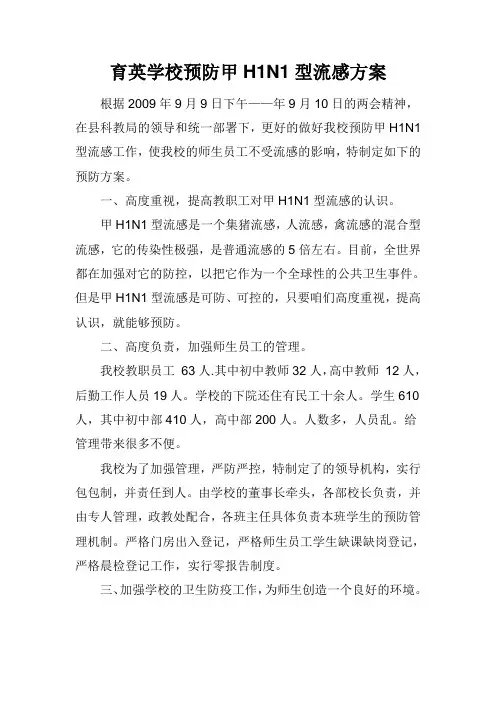 育英学校预防甲 H1N1 型流感方案

根据 2009 年 9 月 9 日下午——年 9 月 10 日的两会精神，在县科教局的领导和统一部署下，更好的做好我校预防甲 H1N1 型流感工作，使我校的师生员工不受流感的影响，特制定如下的预防方案。

一、高度重视，提高教职工对甲 H1N1 型流感的认识。

甲 H1N1 型流感是一个集猪流感，人流感，禽流感的混合型流感，它的传染性极强，是普通流感的 5 倍左右。目前，全世界都在加强对它的防控，以把它作为一个全球性的公共卫生事件。但是甲 H1N1 型流感是可防、可控的，只要咱们高度重视，提高认识，就能够预防。

二、高度负责，加强师生员工的管理。

我校教职员工 63 人.其中初中教师 32 人，高中教师 12 人，后勤工作人员 19 人。学校的下院还住有民工十余人。学生 610 人，其中初中部 410 人，高中部 200 人。人数多，人员乱。给管理带来很多不便。

我校为了加强管理，严防严控，特制定了的领导机构，实行包包制，并责任到人。由学校的董事长牵头，各部校长负责，并由专人管理，政教处配合，各班主任具体负责本班学生的预防管理机制。严格门房出入登记，严格师生员工学生缺课缺岗登记，严格晨检登记工作，实行零报告制度。

三、加强学校的卫生防疫工作，为师生创造一个良好的环境。